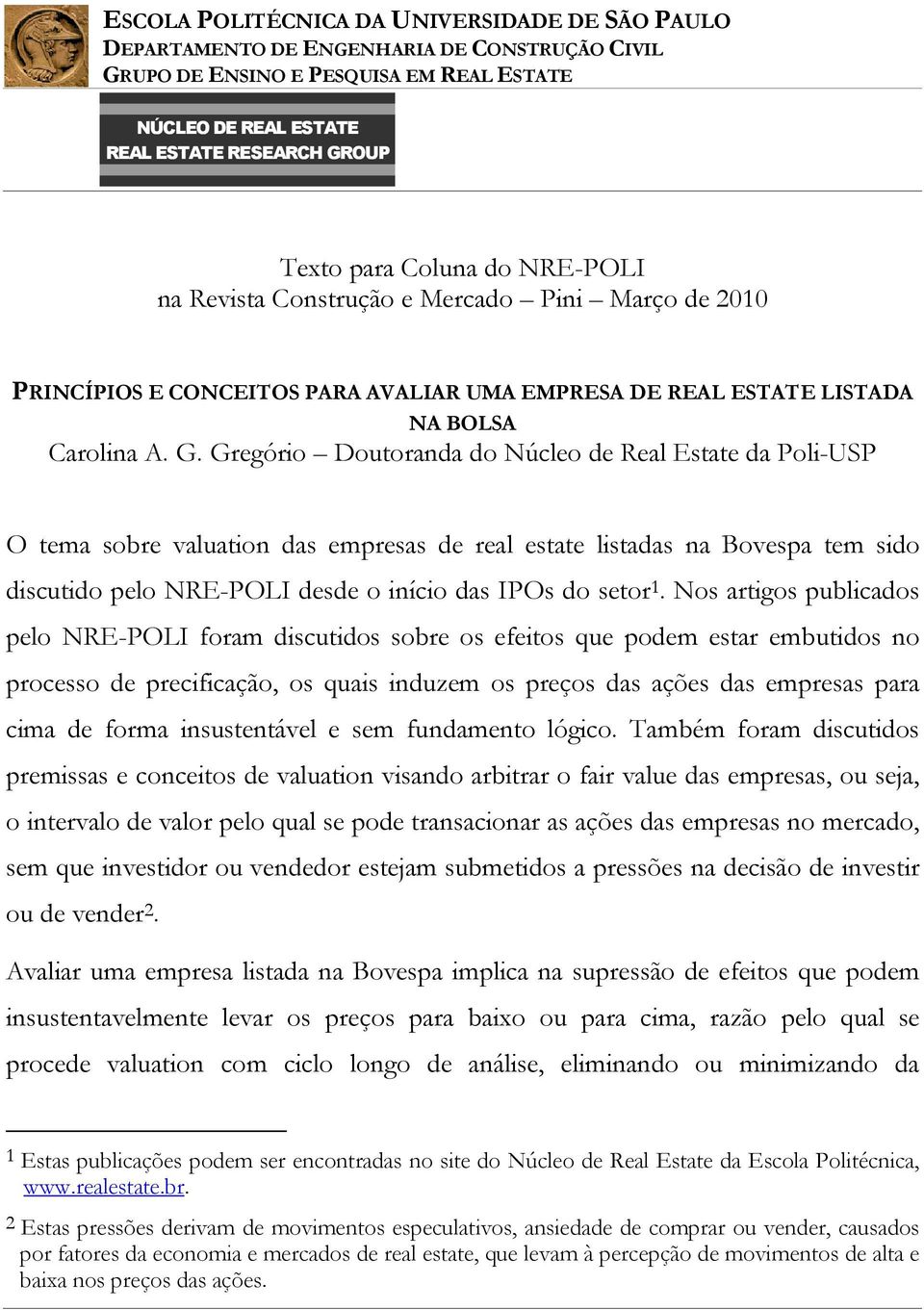 ESCOLA POLITÉCNICA DA UNIVERSIDADE DE SÃO PAULO
DEPARTAMENTO DE ENGENHARIA DE CONSTRUÇÃO CIVIL
GRUPO DE ENSINO E PESQUISA EM REAL ESTATE

NÚCLEO DE REAL ESTATE
REAL ESTATE RESEARCH GROUP

Texto para Coluna do NRE-POLI
na Revista Construção e Mercado – Pini – Março de 2010

PRINCÍPIOS E CONCEITOS PARA AVALIAR UMA EMPRESA DE REAL ESTATE LISTADA NA BOLSA
Carolina A. G. Gregório – Doutoranda do Núcleo de Real Estate da Poli-USP

O tema sobre valuation das empresas de real estate listadas na Bovespa tem sido discutido pelo NRE-POLI desde o início das IPOs do setor$^1$. Nos artigos publicados pelo NRE-POLI foram discutidos sobre os efeitos que podem estar embutidos no processo de precificação, os quais induzem os preços das ações das empresas para cima de forma insustentável e sem fundamento lógico. Também foram discutidos premissas e conceitos de valuation visando arbitrar o fair value das empresas, ou seja, o intervalo de valor pelo qual se pode transacionar as ações das empresas no mercado, sem que investidor ou vendedor estejam submetidos a pressões na decisão de investir ou de vender$^2$.

Avaliar uma empresa listada na Bovespa implica na supressão de efeitos que podem insustentavelmente levar os preços para baixo ou para cima, razão pelo qual se procede valuation com ciclo longo de análise, eliminando ou minimizando da

$^1$ Estas publicações podem ser encontradas no site do Núcleo de Real Estate da Escola Politécnica, www.realestate.br.

$^2$ Estas pressões derivam de movimentos especulativos, ansiedade de comprar ou vender, causados por fatores da economia e mercados de real estate, que levam à percepção de movimentos de alta e baixa nos preços das ações.